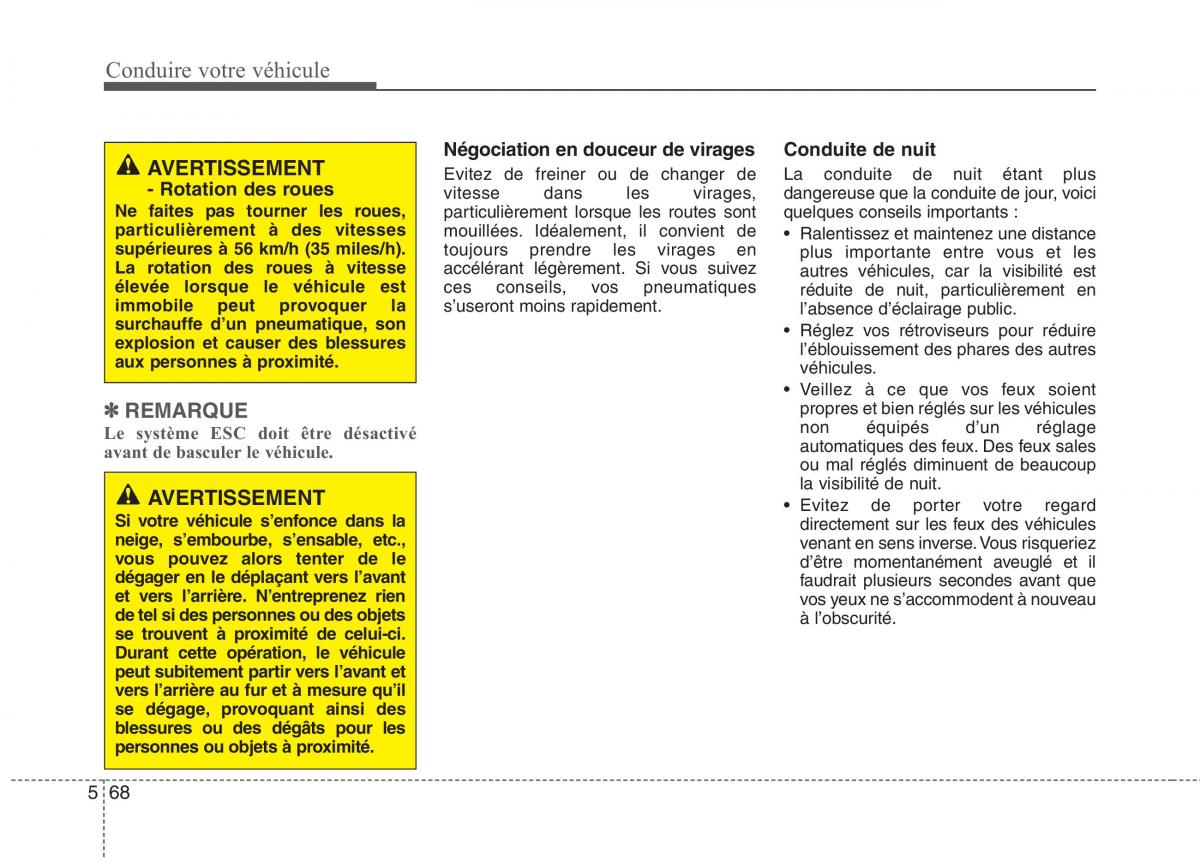 Conduire votre véhicule

AVERTISSEMENT
- Rotation des roues
Ne faites pas tourner les roues, particulièrement à des vitesses supérieures à 56 km/h (35 miles/h). La rotation des roues à vitesse élevée lorsque le véhicule est immobile peut provoquer la surchauffe d'un pneumatique, son explosion et causer des blessures aux personnes à proximité.

✽ REMARQUE
Le système ESC doit être désactivé avant de basculer le véhicule.

AVERTISSEMENT
Si votre véhicule s'enfonce dans la neige, s'embourbe, s'ensable, etc., vous pouvez alors tenter de le dégager en le déplaçant vers l'avant et vers l'arrière. N'entreprenez rien de tel si des personnes ou des objets se trouvent à proximité de celui-ci. Durant cette opération, le véhicule peut subitement partir vers l'avant et vers l'arrière au fur et à mesure qu'il se dégage, provoquant ainsi des blessures ou des dégâts pour les personnes ou objets à proximité.

Négociation en douceur de virages
Evitez de freiner ou de changer de vitesse dans les virages, particulièrement lorsque les routes sont mouillées. Idéalement, il convient de toujours prendre les virages en accélérant légèrement. Si vous suivez ces conseils, vos pneumatiques s'useront moins rapidement.

Conduite de nuit
La conduite de nuit étant plus dangereuse que la conduite de jour, voici quelques conseils importants :
• Ralentissez et maintenez une distance plus importante entre vous et les autres véhicules, car la visibilité est réduite de nuit, particulièrement en l'absence d'éclairage public.
• Réglez vos rétroviseurs pour réduire l'éblouissement des phares des autres véhicules.
• Veillez à ce que vos feux soient propres et bien réglés sur les véhicules non équipés d'un réglage automatiques des feux. Des feux sales ou mal réglés diminuent de beaucoup la visibilité de nuit.
• Evitez de porter votre regard directement sur les feux des véhicules venant en sens inverse. Vous risqueriez d'être momentanément aveuglé et il faudrait plusieurs secondes avant que vos yeux ne s'accommodent à nouveau à l'obscurité.

5 68